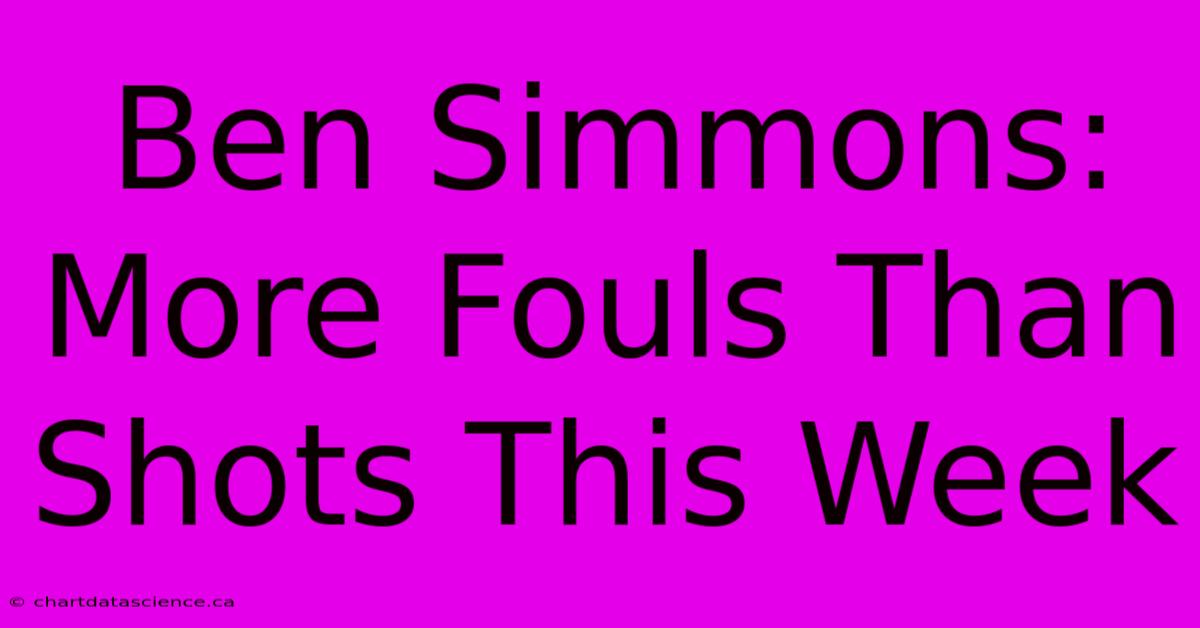 Ben Simmons: More Fouls Than Shots This Week

© chartdatascience.ca